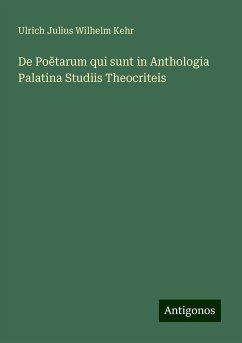 Ulrich Julius Wilhelm Kehr

De Poĕtarum qui sunt in Anthologia Palatina Studiis Theocriteis

Antigonos